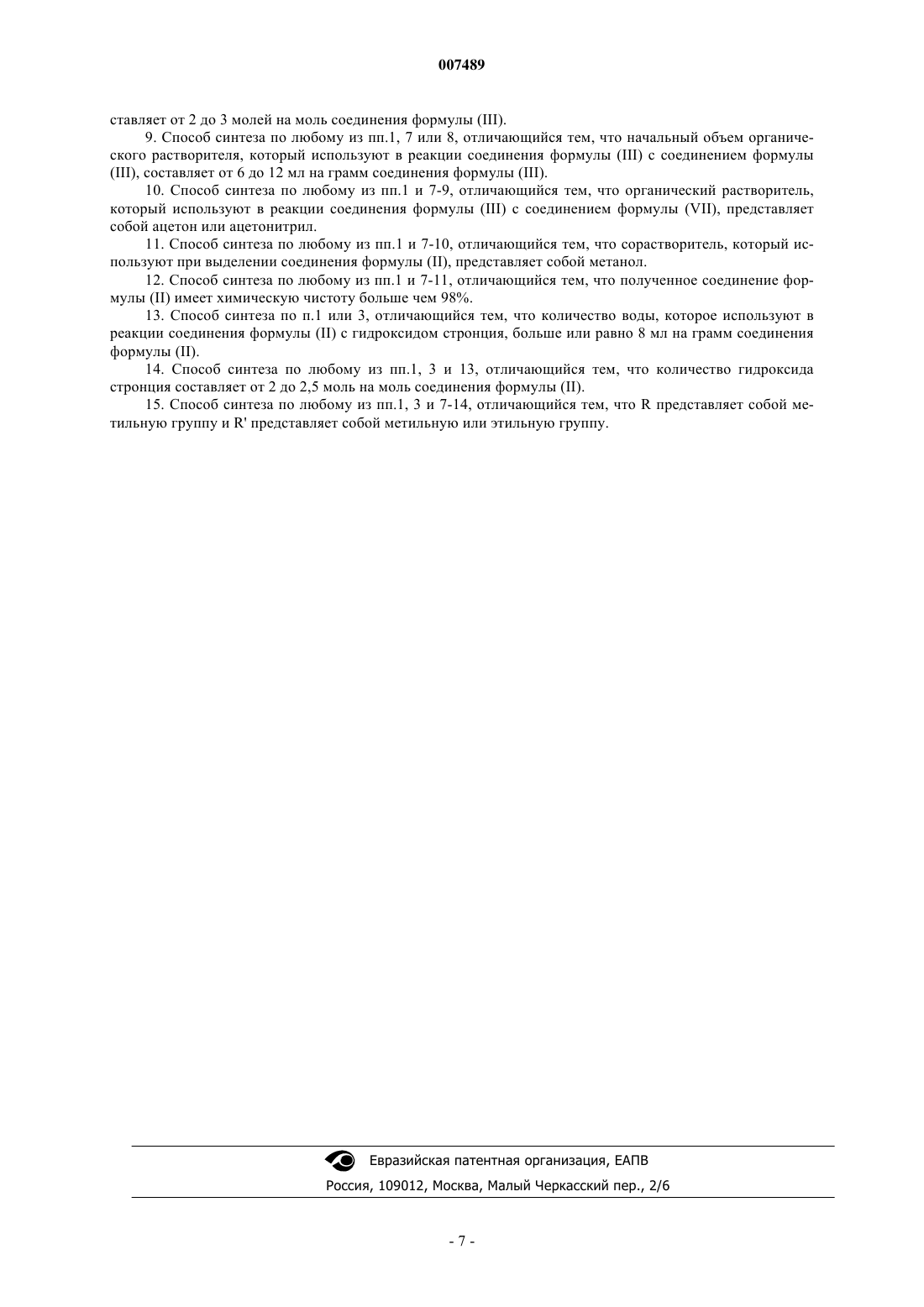 007489

ставляет от 2 до 3 молей на моль соединения формулы (III).

9. Способ синтеза по любому из пп.1, 7 или 8, отличающийся тем, что начальный объем органического растворителя, который используют в реакции соединения формулы (III) с соединением формулы (III), составляет от 6 до 12 мл на грамм соединения формулы (III).

10. Способ синтеза по любому из пп.1 и 7-9, отличающийся тем, что органический растворитель, который используют в реакции соединения формулы (III) с соединением формулы (VII), представляет собой ацетон или ацетонитрил.

11. Способ синтеза по любому из пп.1 и 7-10, отличающийся тем, что сорастворитель, который используют при выделении соединения формулы (II), представляет собой метанол.

12. Способ синтеза по любому из пп.1 и 7-11, отличающийся тем, что полученное соединение формулы (II) имеет химическую чистоту больше чем 98%.

13. Способ синтеза по п.1 или 3, отличающийся тем, что количество воды, которое используют в реакции соединения формулы (II) с гидроксидом стронция, больше или равно 8 мл на грамм соединения формулы (II).

14. Способ синтеза по любому из пп.1, 3 и 13, отличающийся тем, что количество гидроксида стронция составляет от 2 до 2,5 моль на моль соединения формулы (II).

15. Способ синтеза по любому из пп.1, 3 и 7-14, отличающийся тем, что R представляет собой метильную группу и R' представляет собой метильную или этильную группу.

Евразийская патентная организация, ЕАПВ
Россия, 109012, Москва, Малый Черкасский пер., 2/6

- 7 -